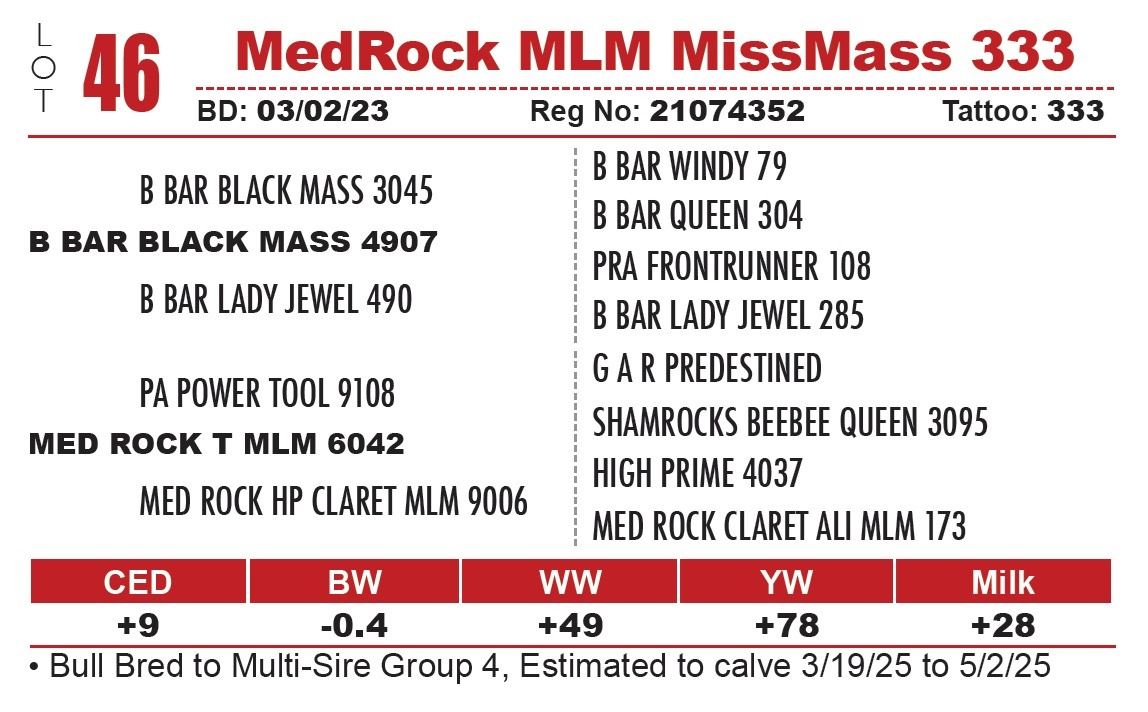 LOT 46 MedRock MLM MissMass 333

BD: 03/02/23 Reg No: 21074352 Tattoo: 333

B BAR BLACK MASS 3045
B BAR BLACK MASS 4907
B BAR LADY JEWEL 490

PA POWER TOOL 9108
MED ROCK T MLM 6042
MED ROCK HP CLARET MLM 9006

B BAR WINDY 79
B BAR QUEEN 304
PRA FRONTRUNNER 108
B BAR LADY JEWEL 285
G A R PREDESTINED
SHAMROCKS BEEBEE QUEEN 3095
HIGH PRIME 4037
MED ROCK CLARET ALI MLM 173

| CED | BW | WW | YW | Milk |
|---|---|---|---|---|
| +9 | -0.4 | +49 | +78 | +28 |

• Bull Bred to Multi-Sire Group 4, Estimated to calve 3/19/25 to 5/2/25